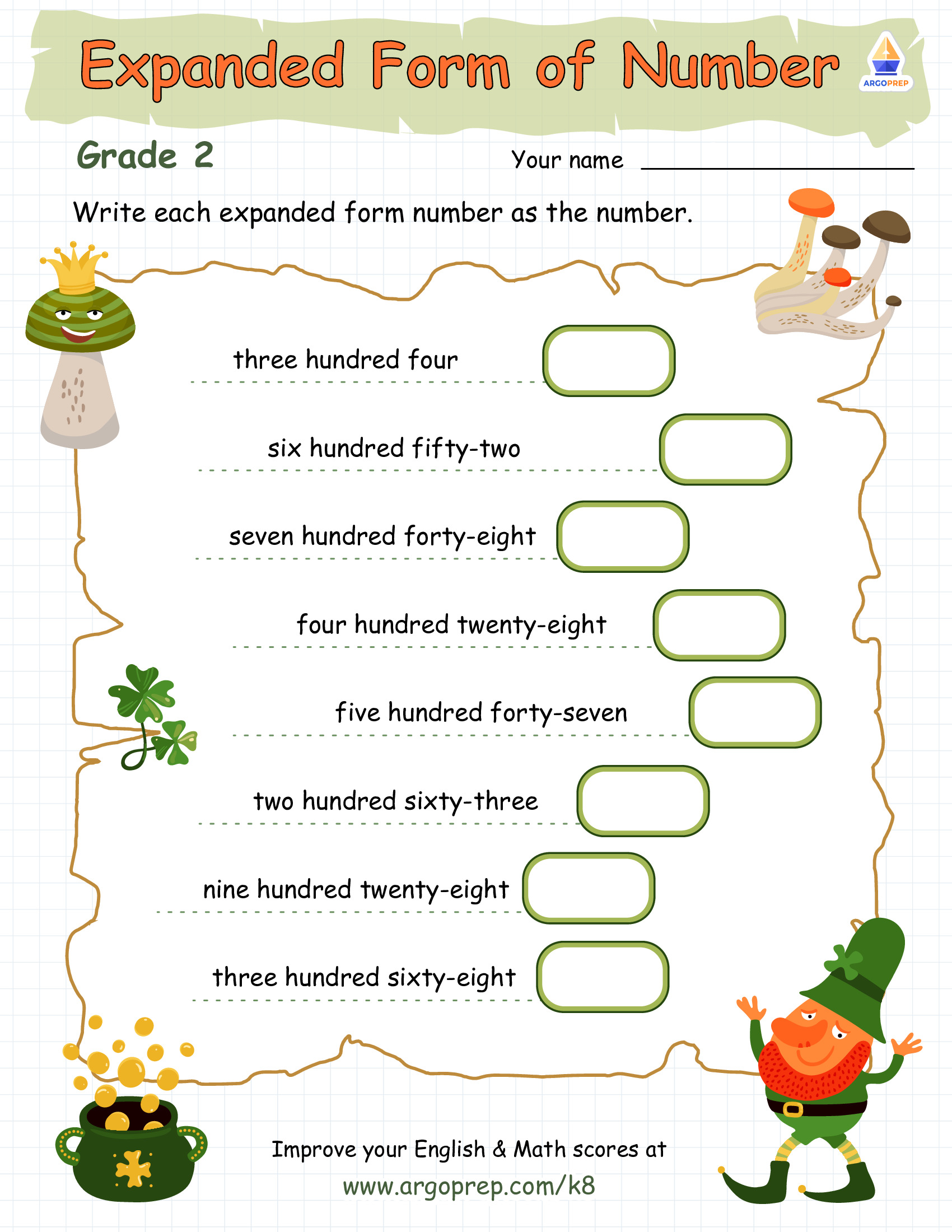 Expanded Form of Number

ARGOPREP

Grade 2

Your name

Write each expanded form number as the number.

three hundred four

six hundred fifty-two

seven hundred forty-eight

four hundred twenty-eight

five hundred forty-seven

two hundred sixty-three

nine hundred twenty-eight

three hundred sixty-eight

Improve your English & Math scores at

www.argoprep.com/k8